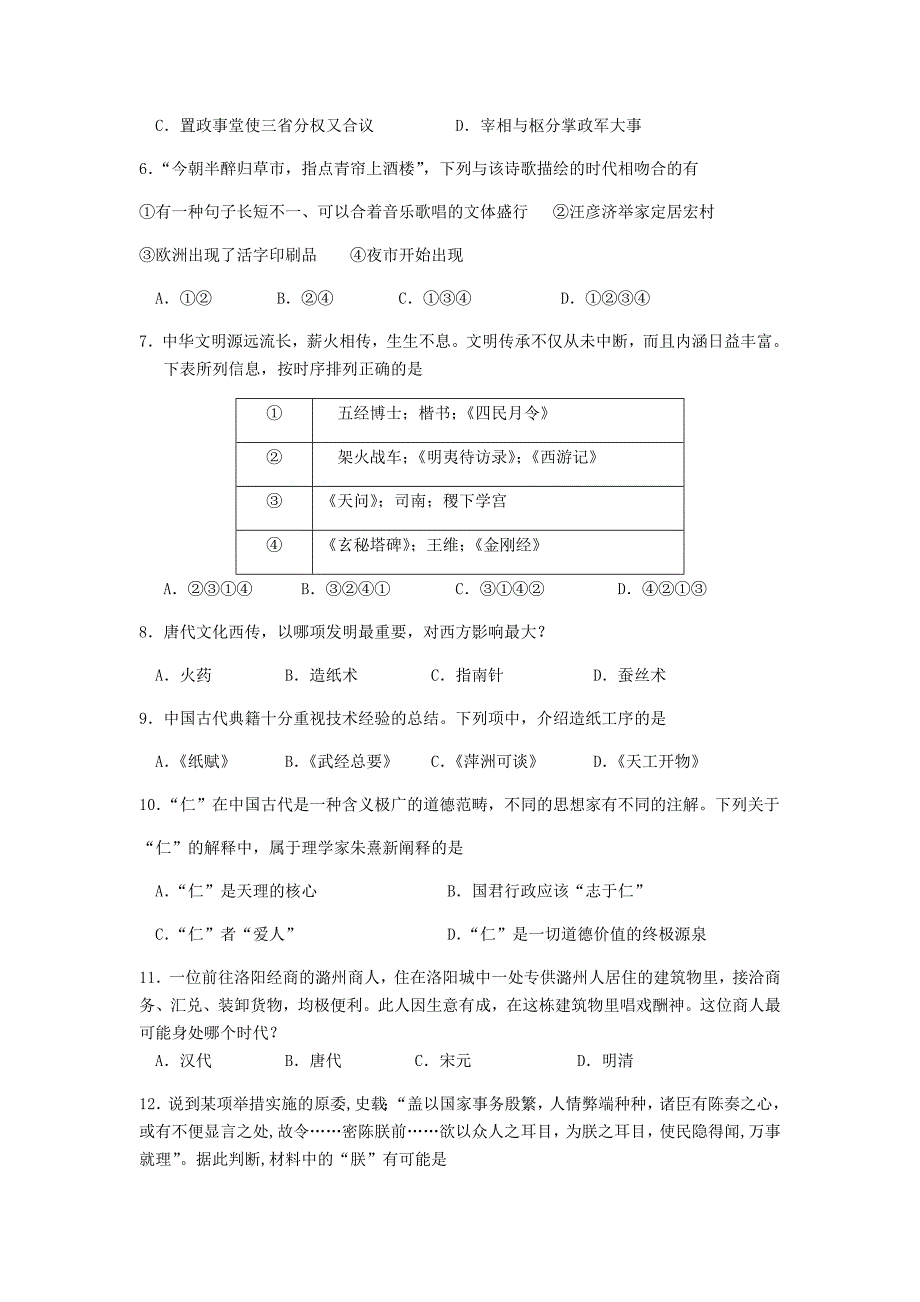 C．置政事堂使三省分权又合议　　　　D．宰相与枢分掌政军大事

6．“今朝半醉归草市，指点青帘上酒楼”，下列与该诗歌描绘的时代相吻合的有

①有一种句子长短不一、可以合着音乐歌唱的文体盛行　②汪彦济举家定居宏村

③欧洲出现了活字印刷品　④夜市开始出现

A．①②　　B．②④　　C．①③④　　D．①②③④

7．中华文明源远流长，薪火相传，生生不息。文明传承不仅从未中断，而且内涵日益丰富。下表所列信息，按时序排列正确的是

| ① | 五经博士；楷书；《四民月令》 |
|---|---|
| ② | 架火战车；《明夷待访录》；《西游记》 |
| ③ | 《天问》；司南；稷下学宫 |
| ④ | 《玄秘塔碑》；王维；《金刚经》 |

A．②③①④　　B．③②④①　　C．③①④②　　D．④②①③

8．唐代文化西传，以哪项发明最重要，对西方影响最大？

A．火药　　B．造纸术　　C．指南针　　D．蚕丝术

9．中国古代典籍十分重视技术经验的总结。下列项中，介绍造纸工序的是

A．《纸赋》　　B．《武经总要》　　C．《萍洲可谈》　　D．《天工开物》

10．“仁”在中国古代是一种含义极广的道德范畴，不同的思想家有不同的注解。下列关于“仁”的解释中，属于理学家朱熹新阐释的是

A．“仁”是天理的核心　　　　B．国君行政应该“志于仁”

C．“仁”者“爱人”　　　　D．“仁”是一切道德价值的终极源泉

11．一位前往洛阳经商的潞州商人，住在洛阳城中一处专供潞州人居住的建筑物里，接洽商务、汇兑、装卸货物，均极便利。此人因生意有成，在这栋建筑物里唱戏酬神。这位商人最可能身处哪个时代？

A．汉代　　B．唐代　　C．宋元　　D．明清

12．说到某项举措实施的原委,史载“盖以国家事务殷繁，人情弊端种种，诸臣有陈奏之心，或有不便显言之处，故令……密陈朕前……欲以众人之耳目，为朕之耳目，使民隐得闻，万事就理”。据此判断,材料中的“朕”有可能是